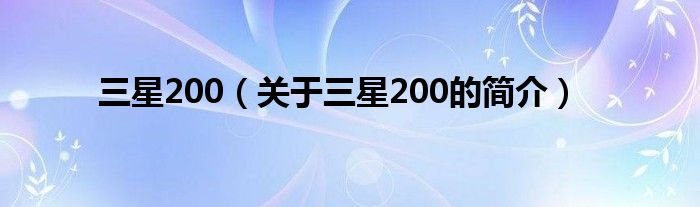 三星200（关于三星200的简介）